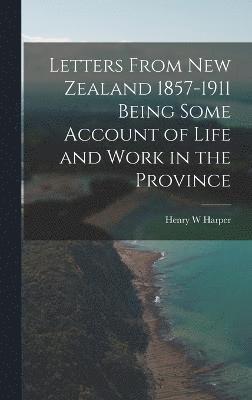 Letters From New Zealand 1857-1911 Being Some Account of Life and Work in the Province

Henry W Harper